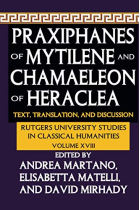 PRAXIPHANES OF MYTILENE AND CHAMAELEON OF HERACLEA

TEXT, TRANSLATION, AND DISCUSSION

RUTGERS UNIVERSITY STUDIES IN CLASSICAL HUMANITIES
VOLUME XVIII

EDITED BY
ANDREA MARTANO,
ELISABETTA MATELLI,
AND DAVID MIRHADY